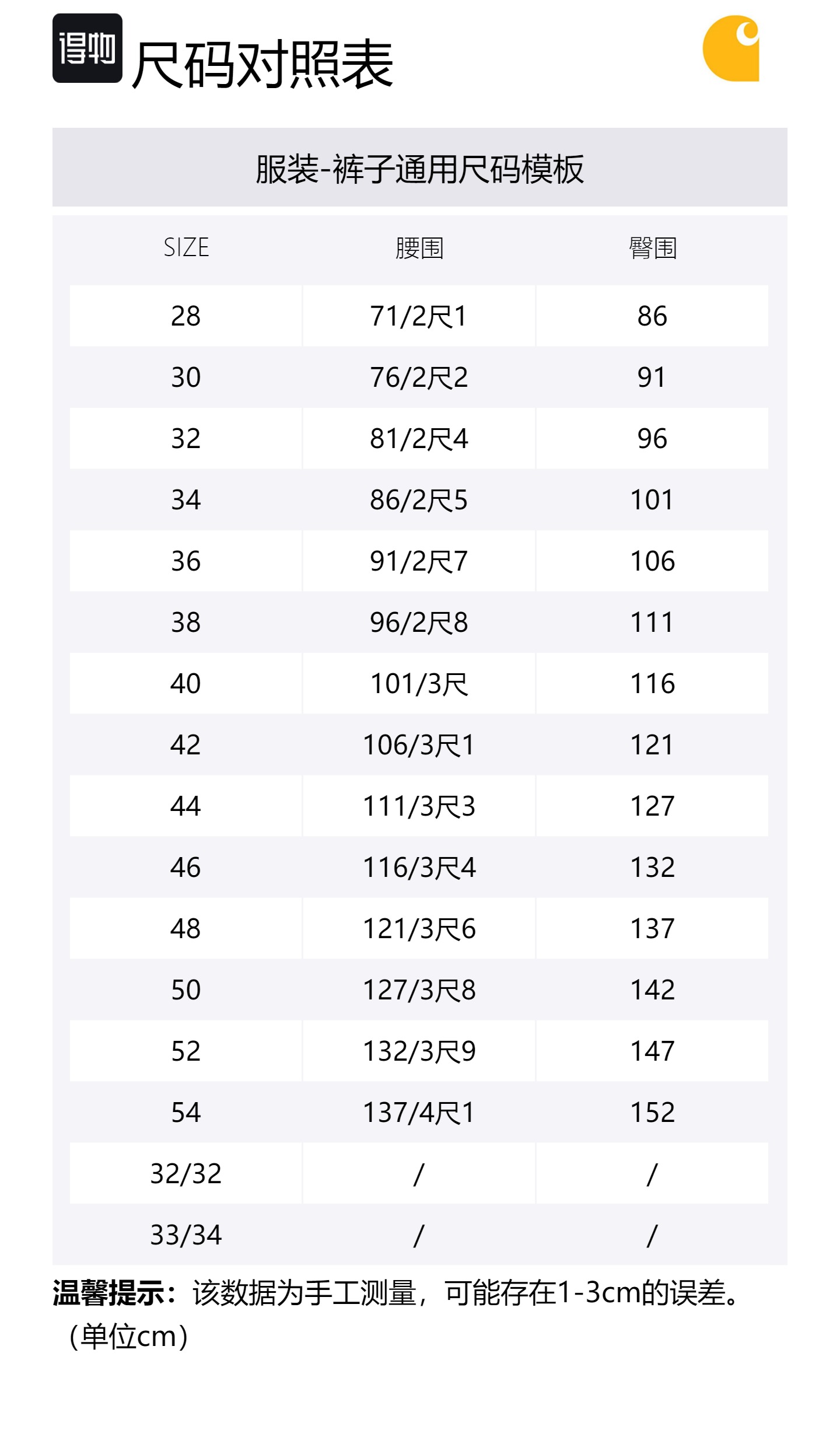 得物 尺码对照表

服装-裤子通用尺码模板

| SIZE | 腰围 | 臀围 |
|---|---|---|
| 28 | 71/2尺1 | 86 |
| 30 | 76/2尺2 | 91 |
| 32 | 81/2尺4 | 96 |
| 34 | 86/2尺5 | 101 |
| 36 | 91/2尺7 | 106 |
| 38 | 96/2尺8 | 111 |
| 40 | 101/3尺 | 116 |
| 42 | 106/3尺1 | 121 |
| 44 | 111/3尺3 | 127 |
| 46 | 116/3尺4 | 132 |
| 48 | 121/3尺6 | 137 |
| 50 | 127/3尺8 | 142 |
| 52 | 132/3尺9 | 147 |
| 54 | 137/4尺1 | 152 |
| 32/32 | / | / |
| 33/34 | / | / |

温馨提示：该数据为手工测量，可能存在1-3cm的误差。（单位cm）